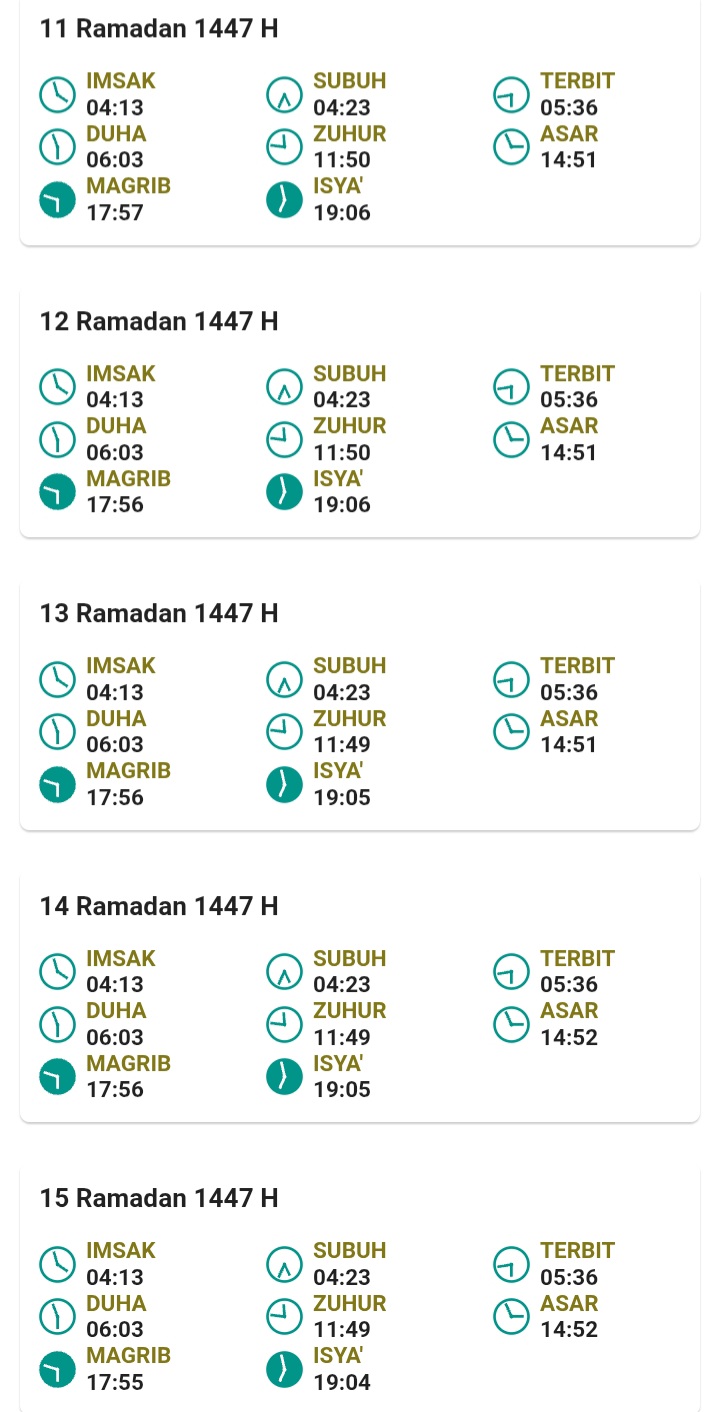 11 Ramadan 1447 H

IMSAK
04:13
SUBUH
04:23
TERBIT
05:36
DUHA
06:03
ZUHUR
11:50
ASAR
14:51
MAGRIB
17:57
ISYA'
19:06

12 Ramadan 1447 H

IMSAK
04:13
SUBUH
04:23
TERBIT
05:36
DUHA
06:03
ZUHUR
11:50
ASAR
14:51
MAGRIB
17:56
ISYA'
19:06

13 Ramadan 1447 H

IMSAK
04:13
SUBUH
04:23
TERBIT
05:36
DUHA
06:03
ZUHUR
11:49
ASAR
14:51
MAGRIB
17:56
ISYA'
19:05

14 Ramadan 1447 H

IMSAK
04:13
SUBUH
04:23
TERBIT
05:36
DUHA
06:03
ZUHUR
11:49
ASAR
14:52
MAGRIB
17:56
ISYA'
19:05

15 Ramadan 1447 H

IMSAK
04:13
SUBUH
04:23
TERBIT
05:36
DUHA
06:03
ZUHUR
11:49
ASAR
14:52
MAGRIB
17:55
ISYA'
19:04